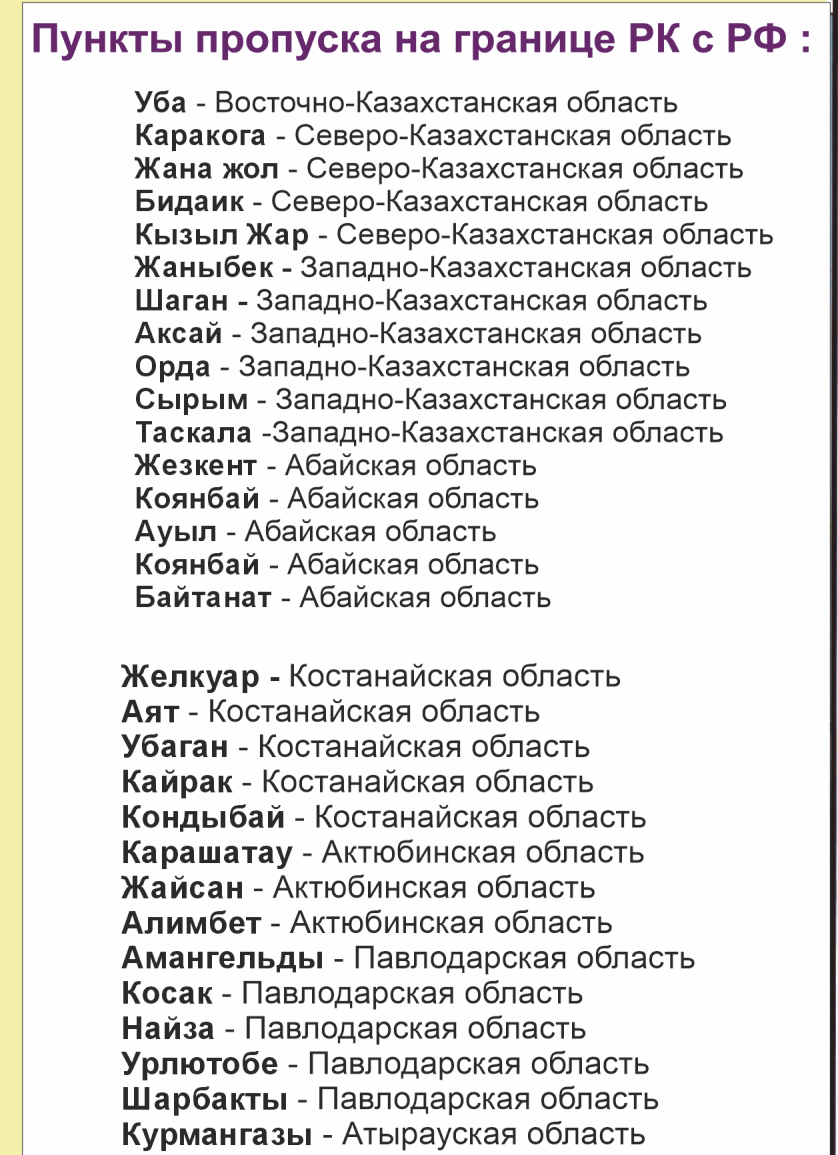 Пункты пропуска на границе РК с РФ :

Уба - Восточно-Казахстанская область
Каракога - Северо-Казахстанская область
Жана жол - Северо-Казахстанская область
Бидаик - Северо-Казахстанская область
Кызыл Жар - Северо-Казахстанская область
Жаныбек - Западно-Казахстанская область
Шаган - Западно-Казахстанская область
Аксай - Западно-Казахстанская область
Орда - Западно-Казахстанская область
Сырым - Западно-Казахстанская область
Таскала -Западно-Казахстанская область
Жезкент - Абайская область
Коянбай - Абайская область
Ауыл - Абайская область
Коянбай - Абайская область
Байтанат - Абайская область

Желкуар - Костанайская область
Аят - Костанайская область
Убаган - Костанайская область
Кайрак - Костанайская область
Кондыбай - Костанайская область
Карашатау - Актюбинская область
Жайсан - Актюбинская область
Алимбет - Актюбинская область
Амангельды - Павлодарская область
Косак - Павлодарская область
Найза - Павлодарская область
Урлютобе - Павлодарская область
Шарбакты - Павлодарская область
Курмангазы - Атырауская область